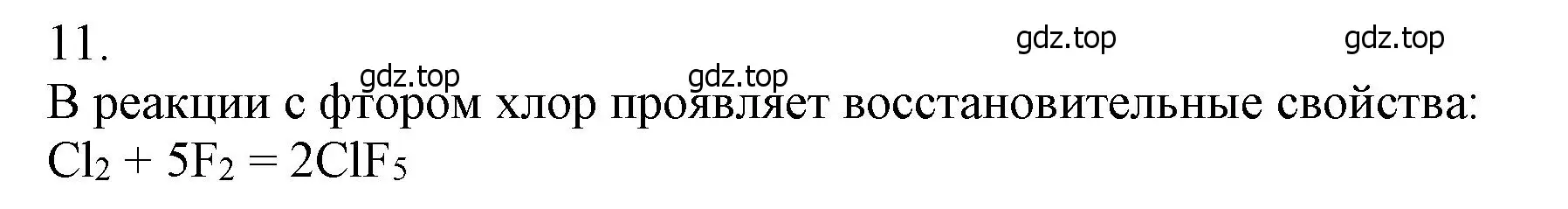 11.

gdz.top gdz.top gdz.top gdz.top

В реакции с фтором хлор проявляет восстановительные свойства:
$Cl_2 + 5F_2 = 2ClF_5$